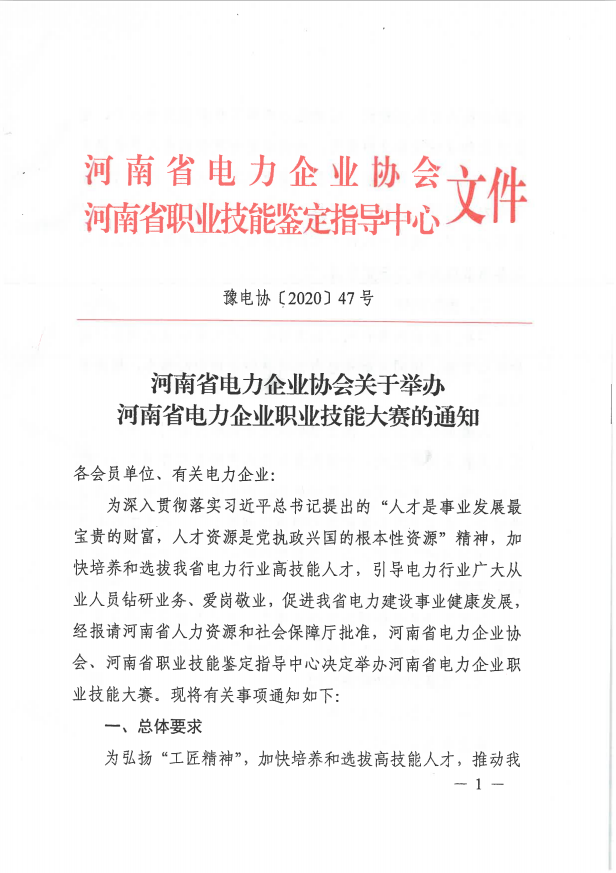 河南省电力企业协会
河南省职业技能鉴定指导中心 文件

豫电协〔2020〕47号

河南省电力企业协会关于举办
河南省电力企业职业技能大赛的通知

各会员单位、有关电力企业:

为深入贯彻落实习近平总书记提出的“人才是事业发展最宝贵的财富，人才资源是党执政兴国的根本性资源”精神，加快培养和选拔我省电力行业高技能人才，引导电力行业广大从业人员钻研业务、爱岗敬业，促进我省电力建设事业健康发展，经报请河南省人力资源和社会保障厅批准，河南省电力企业协会、河南省职业技能鉴定指导中心决定举办河南省电力企业职业技能大赛。现将有关事项通知如下:

一、总体要求

为弘扬“工匠精神”，加快培养和选拔高技能人才，推动我

— 1 —